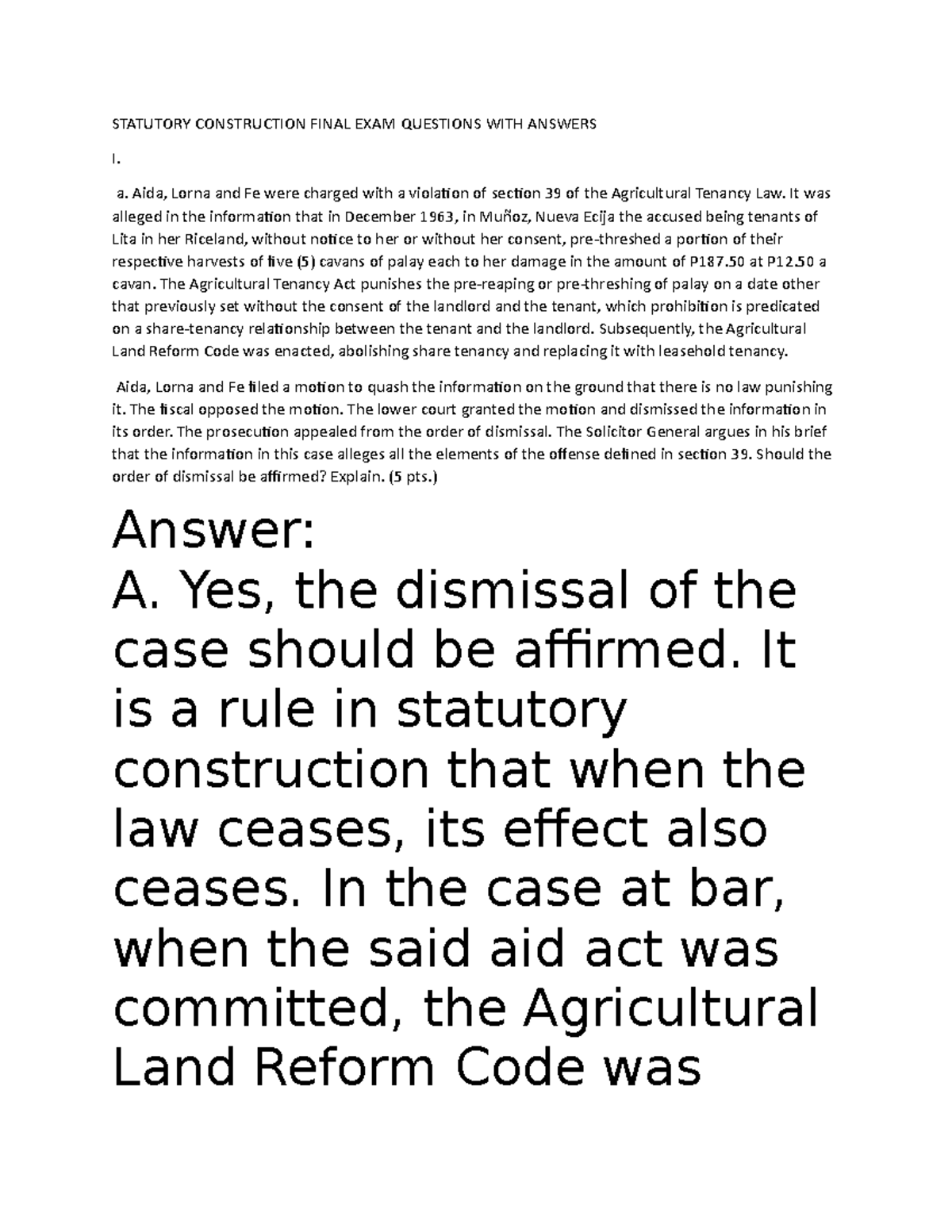 STATUTORY CONSTRUCTION FINAL EXAM QUESTIONS WITH ANSWERS

I.

a. Aida, Lorna and Fe were charged with a violation of section 39 of the Agricultural Tenancy Law. It was alleged in the information that in December 1963, in Muñoz, Nueva Ecija the accused being tenants of Lita in her Riceland, without notice to her or without her consent, pre-threshed a portion of their respective harvests of five (5) cavans of palay each to her damage in the amount of P187.50 at P12.50 a cavan. The Agricultural Tenancy Act punishes the pre-reaping or pre-threshing of palay on a date other that previously set without the consent of the landlord and the tenant, which prohibition is predicated on a share-tenancy relationship between the tenant and the landlord. Subsequently, the Agricultural Land Reform Code was enacted, abolishing share tenancy and replacing it with leasehold tenancy.

Aida, Lorna and Fe filed a motion to quash the information on the ground that there is no law punishing it. The fiscal opposed the motion. The lower court granted the motion and dismissed the information in its order. The prosecution appealed from the order of dismissal. The Solicitor General argues in his brief that the information in this case alleges all the elements of the offense defined in section 39. Should the order of dismissal be affirmed? Explain. (5 pts.)

Answer:
A. Yes, the dismissal of the case should be affirmed. It is a rule in statutory construction that when the law ceases, its effect also ceases. In the case at bar, when the said aid act was committed, the Agricultural Land Reform Code was